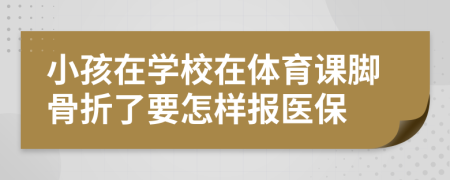 小孩在学校在体育课脚骨折了要怎样报医保